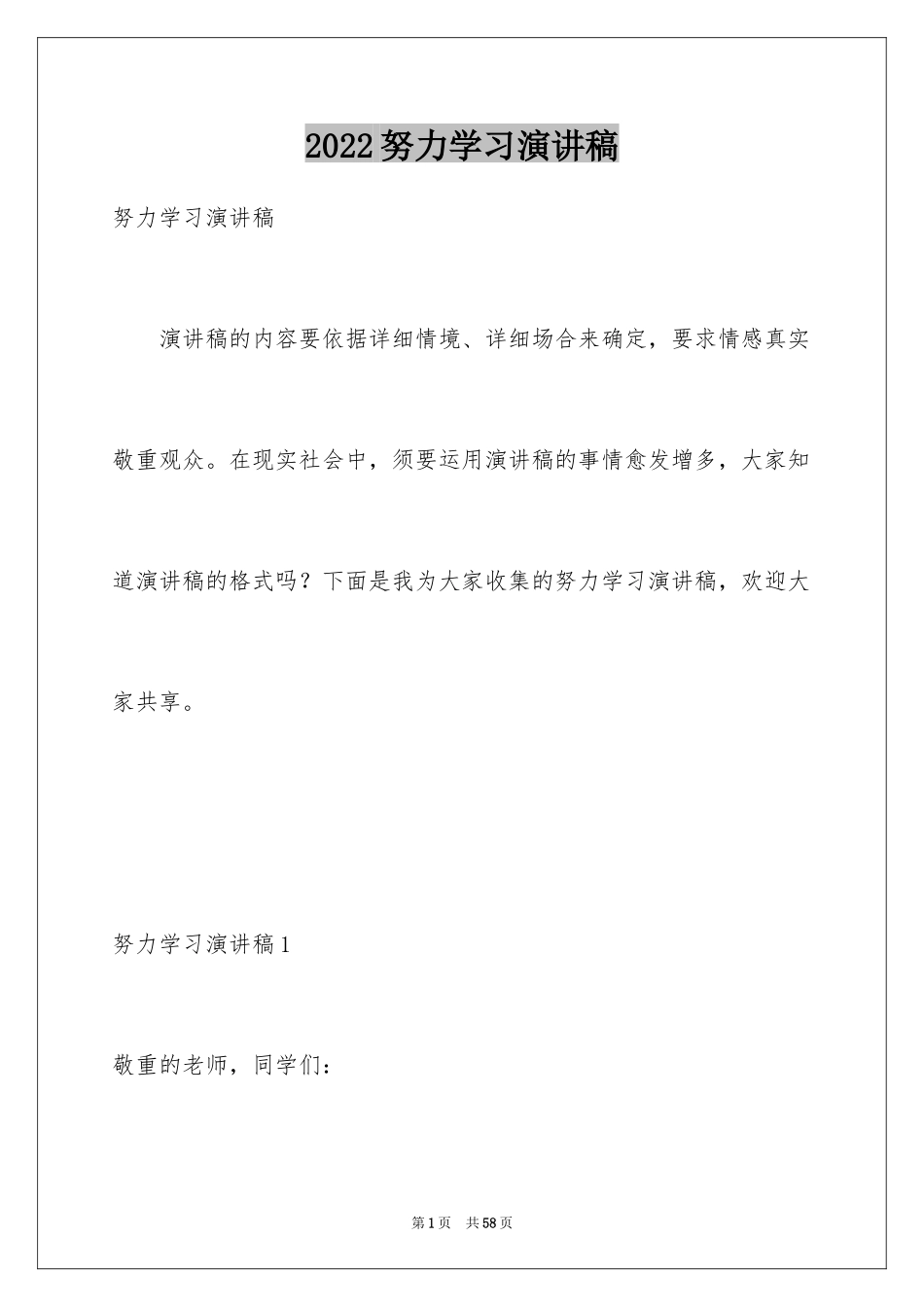 2022努力学习演讲稿

努力学习演讲稿

演讲稿的内容要依据详细情境、详细场合来确定，要求情感真实敬重观众。在现实社会中，须要运用演讲稿的事情愈发增多，大家知道演讲稿的格式吗？下面是我为大家收集的努力学习演讲稿，欢迎大家共享。

努力学习演讲稿1

敬重的老师，同学们：

第1页 共58页